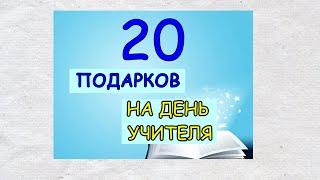 20
ПОДАРКОВ
НА ДЕНЬ УЧИТЕЛЯ